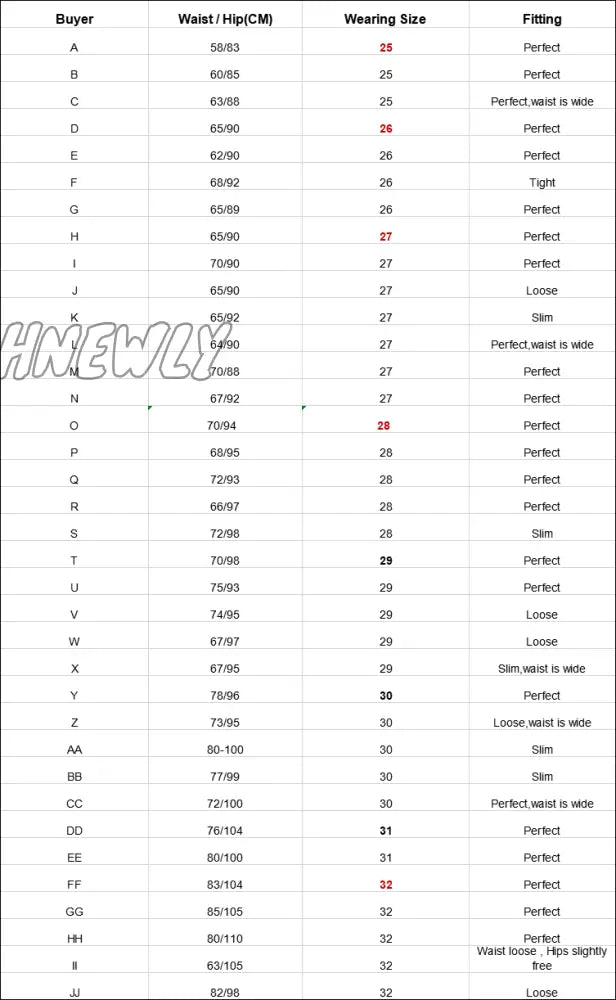 | Buyer | Waist / Hip(CM) | Wearing Size | Fitting |
|---|---|---|---|
| A | 58/83 | 25 | Perfect |
| B | 60/85 | 25 | Perfect |
| C | 63/88 | 25 | Perfect,waist is wide |
| D | 65/90 | 26 | Perfect |
| E | 62/90 | 26 | Perfect |
| F | 68/92 | 26 | Tight |
| G | 65/89 | 26 | Perfect |
| H | 65/90 | 27 | Perfect |
| I | 70/90 | 27 | Perfect |
| J | 65/90 | 27 | Loose |
| K | 65/92 | 27 | Slim |
| L | 64/90 | 27 | Perfect,waist is wide |
| M | 70/88 | 27 | Perfect |
| N | 67/92 | 27 | Perfect |
| O | 70/94 | 28 | Perfect |
| P | 68/95 | 28 | Perfect |
| Q | 72/93 | 28 | Perfect |
| R | 66/97 | 28 | Perfect |
| S | 72/98 | 28 | Slim |
| T | 70/98 | 29 | Perfect |
| U | 75/93 | 29 | Perfect |
| V | 74/95 | 29 | Loose |
| W | 67/97 | 29 | Loose |
| X | 67/95 | 29 | Slim,waist is wide |
| Y | 78/96 | 30 | Perfect |
| Z | 73/95 | 30 | Loose,waist is wide |
| AA | 80-100 | 30 | Slim |
| BB | 77/99 | 30 | Slim |
| CC | 72/100 | 30 | Perfect,waist is wide |
| DD | 76/104 | 31 | Perfect |
| EE | 80/100 | 31 | Perfect |
| FF | 83/104 | 32 | Perfect |
| GG | 85/105 | 32 | Perfect |
| HH | 80/110 | 32 | Perfect |
| II | 63/105 | 32 | Waist loose , Hips slightly free |
| JJ | 82/98 | 32 | Loose |

HNEWLY